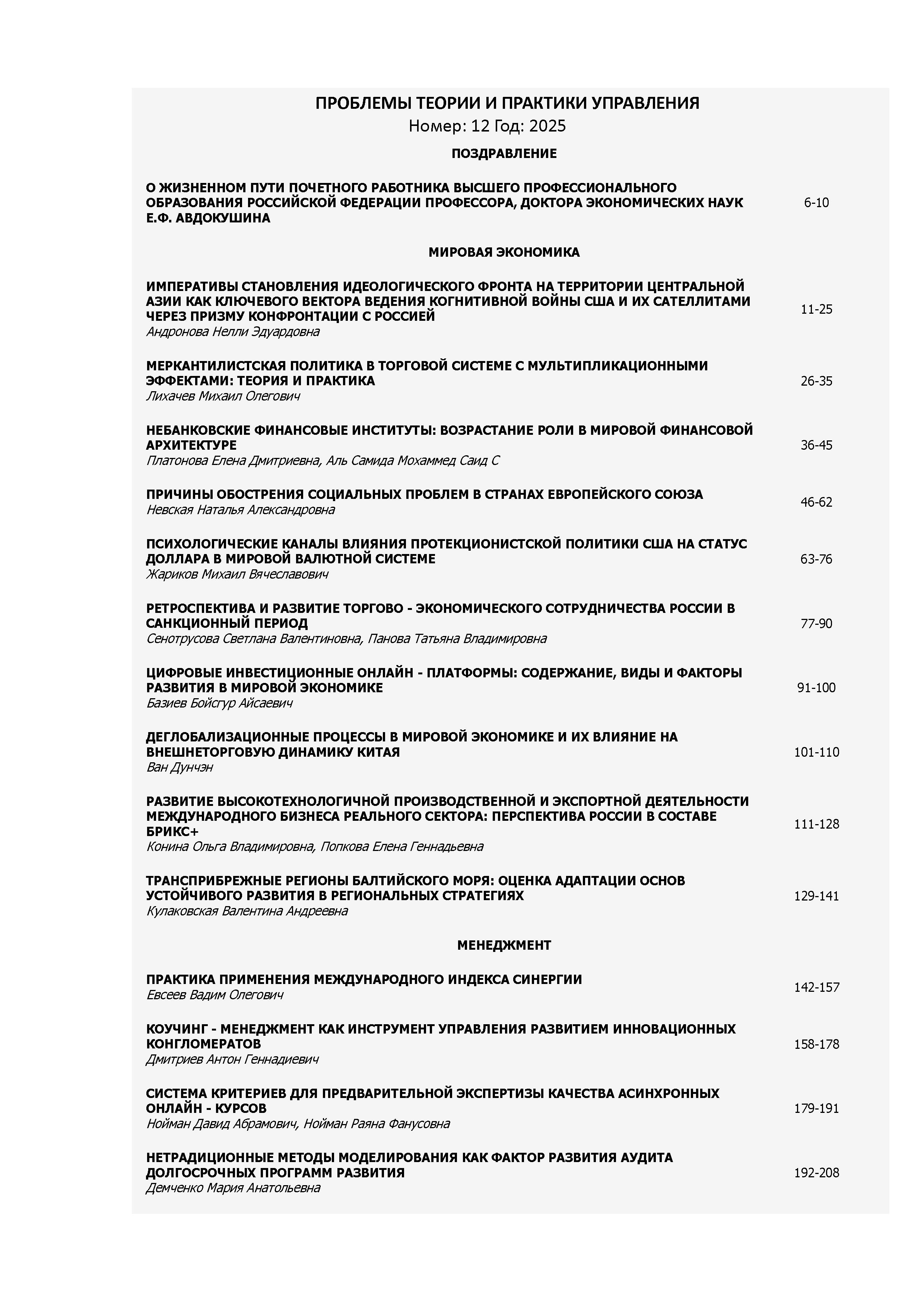 ПРОБЛЕМЫ ТЕОРИИ И ПРАКТИКИ УПРАВЛЕНИЯ
Номер: 12 Год: 2025

ПОЗДРАВЛЕНИЕ

О ЖИЗНЕННОМ ПУТИ ПОЧЕТНОГО РАБОТНИКА ВЫСШЕГО ПРОФЕССИОНАЛЬНОГО ОБРАЗОВАНИЯ РОССИЙСКОЙ ФЕДЕРАЦИИ ПРОФЕССОРА, ДОКТОРА ЭКОНОМИЧЕСКИХ НАУК Е.Ф. АВДОКУШИНА 6-10

МИРОВАЯ ЭКОНОМИКА

ИМПЕРАТИВЫ СТАНОВЛЕНИЯ ИДЕОЛОГИЧЕСКОГО ФРОНТА НА ТЕРРИТОРИИ ЦЕНТРАЛЬНОЙ АЗИИ КАК КЛЮЧЕВОГО ВЕКТОРА ВЕДЕНИЯ КОГНИТИВНОЙ ВОЙНЫ США И ИХ САТЕЛЛИТАМИ ЧЕРЕЗ ПРИЗМУ КОНФРОНТАЦИИ С РОССИЕЙ
Андронова Нелли Эдуардовна 11-25

МЕРКАНТИЛИСТСКАЯ ПОЛИТИКА В ТОРГОВОЙ СИСТЕМЕ С МУЛЬТИПЛИКАЦИОННЫМИ ЭФФЕКТАМИ: ТЕОРИЯ И ПРАКТИКА
Лихачев Михаил Олегович 26-35

НЕБАНКОВСКИЕ ФИНАНСОВЫЕ ИНСТИТУТЫ: ВОЗРАСТАНИЕ РОЛИ В МИРОВОЙ ФИНАНСОВОЙ АРХИТЕКТУРЕ
Платонова Елена Дмитриевна, Аль Самида Мохаммед Саид С 36-45

ПРИЧИНЫ ОБОСТРЕНИЯ СОЦИАЛЬНЫХ ПРОБЛЕМ В СТРАНАХ ЕВРОПЕЙСКОГО СОЮЗА
Невская Наталья Александровна 46-62

ПСИХОЛОГИЧЕСКИЕ КАНАЛЫ ВЛИЯНИЯ ПРОТЕКЦИОНИСТСКОЙ ПОЛИТИКИ США НА СТАТУС ДОЛЛАРА В МИРОВОЙ ВАЛЮТНОЙ СИСТЕМЕ
Жариков Михаил Вячеславович 63-76

РЕТРОСПЕКТИВА И РАЗВИТИЕ ТОРГОВО - ЭКОНОМИЧЕСКОГО СОТРУДНИЧЕСТВА РОССИИ В САНКЦИОННЫЙ ПЕРИОД
Сенотрусова Светлана Валентиновна, Панова Татьяна Владимировна 77-90

ЦИФРОВЫЕ ИНВЕСТИЦИОННЫЕ ОНЛАЙН - ПЛАТФОРМЫ: СОДЕРЖАНИЕ, ВИДЫ И ФАКТОРЫ РАЗВИТИЯ В МИРОВОЙ ЭКОНОМИКЕ
Базиев Бойсгур Айсаевич 91-100

ДЕГЛОБАЛИЗАЦИОННЫЕ ПРОЦЕССЫ В МИРОВОЙ ЭКОНОМИКЕ И ИХ ВЛИЯНИЕ НА ВНЕШНЕТОРГОВУЮ ДИНАМИКУ КИТАЯ
Ван Дунчэн 101-110

РАЗВИТИЕ ВЫСОКОТЕХНОЛОГИЧНОЙ ПРОИЗВОДСТВЕННОЙ И ЭКСПОРТНОЙ ДЕЯТЕЛЬНОСТИ МЕЖДУНАРОДНОГО БИЗНЕСА РЕАЛЬНОГО СЕКТОРА: ПЕРСПЕКТИВА РОССИИ В СОСТАВЕ БРИКС+
Конина Ольга Владимировна, Попкова Елена Геннадьевна 111-128

ТРАНСПРИБРЕЖНЫЕ РЕГИОНЫ БАЛТИЙСКОГО МОРЯ: ОЦЕНКА АДАПТАЦИИ ОСНОВ УСТОЙЧИВОГО РАЗВИТИЯ В РЕГИОНАЛЬНЫХ СТРАТЕГИЯХ
Кулаковская Валентина Андреевна 129-141

МЕНЕДЖМЕНТ

ПРАКТИКА ПРИМЕНЕНИЯ МЕЖДУНАРОДНОГО ИНДЕКСА СИНЕРГИИ
Евсеев Вадим Олегович 142-157

КОУЧИНГ - МЕНЕДЖМЕНТ КАК ИНСТРУМЕНТ УПРАВЛЕНИЯ РАЗВИТИЕМ ИННОВАЦИОННЫХ КОНГЛОМЕРАТОВ
Дмитриев Антон Геннадиевич 158-178

СИСТЕМА КРИТЕРИЕВ ДЛЯ ПРЕДВАРИТЕЛЬНОЙ ЭКСПЕРТИЗЫ КАЧЕСТВА АСИНХРОННЫХ ОНЛАЙН - КУРСОВ
Нойман Давид Абрамович, Нойман Раяна Фанусовна 179-191

НЕТРАДИЦИОННЫЕ МЕТОДЫ МОДЕЛИРОВАНИЯ КАК ФАКТОР РАЗВИТИЯ АУДИТА ДОЛГОСРОЧНЫХ ПРОГРАММ РАЗВИТИЯ
Демченко Мария Анатольевна 192-208